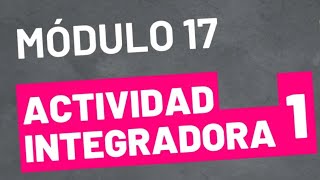 MÓDULO 17

ACTIVIDAD INTEGRADORA 1